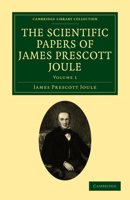 CAMBRIDGE LIBRARY COLLECTION

THE SCIENTIFIC PAPERS OF JAMES PRESCOTT JOULE

VOLUME 1

JAMES PRESCOTT JOULE

CAMBRIDGE